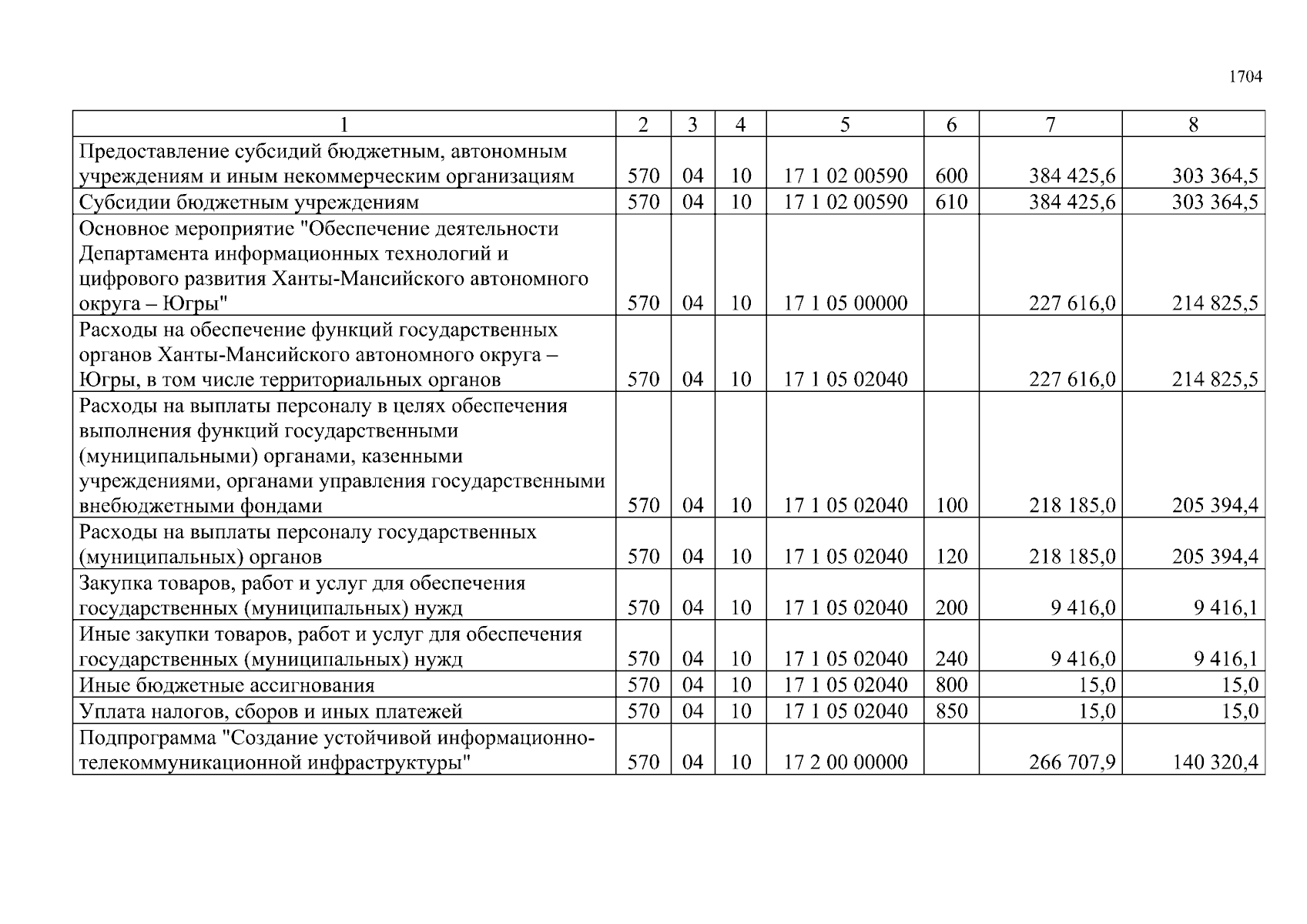 1704

| 1 | 2 | 3 | 4 | 5 | 6 | 7 | 8 |
|---|---|---|---|---|---|---|---|
| Предоставление субсидий бюджетным, автономным учреждениям и иным некоммерческим организациям | 570 | 04 | 10 | 17 1 02 00590 | 600 | 384 425,6 | 303 364,5 |
| Субсидии бюджетным учреждениям | 570 | 04 | 10 | 17 1 02 00590 | 610 | 384 425,6 | 303 364,5 |
| Основное мероприятие "Обеспечение деятельности Департамента информационных технологий и цифрового развития Ханты-Мансийского автономного округа – Югры" | 570 | 04 | 10 | 17 1 05 00000 | | 227 616,0 | 214 825,5 |
| Расходы на обеспечение функций государственных органов Ханты-Мансийского автономного округа – Югры, в том числе территориальных органов | 570 | 04 | 10 | 17 1 05 02040 | | 227 616,0 | 214 825,5 |
| Расходы на выплаты персоналу в целях обеспечения выполнения функций государственными (муниципальными) органами, казенными учреждениями, органами управления государственными внебюджетными фондами | 570 | 04 | 10 | 17 1 05 02040 | 100 | 218 185,0 | 205 394,4 |
| Расходы на выплаты персоналу государственных (муниципальных) органов | 570 | 04 | 10 | 17 1 05 02040 | 120 | 218 185,0 | 205 394,4 |
| Закупка товаров, работ и услуг для обеспечения государственных (муниципальных) нужд | 570 | 04 | 10 | 17 1 05 02040 | 200 | 9 416,0 | 9 416,1 |
| Иные закупки товаров, работ и услуг для обеспечения государственных (муниципальных) нужд | 570 | 04 | 10 | 17 1 05 02040 | 240 | 9 416,0 | 9 416,1 |
| Иные бюджетные ассигнования | 570 | 04 | 10 | 17 1 05 02040 | 800 | 15,0 | 15,0 |
| Уплата налогов, сборов и иных платежей | 570 | 04 | 10 | 17 1 05 02040 | 850 | 15,0 | 15,0 |
| Подпрограмма "Создание устойчивой информационно-телекоммуникационной инфраструктуры" | 570 | 04 | 10 | 17 2 00 00000 | | 266 707,9 | 140 320,4 |